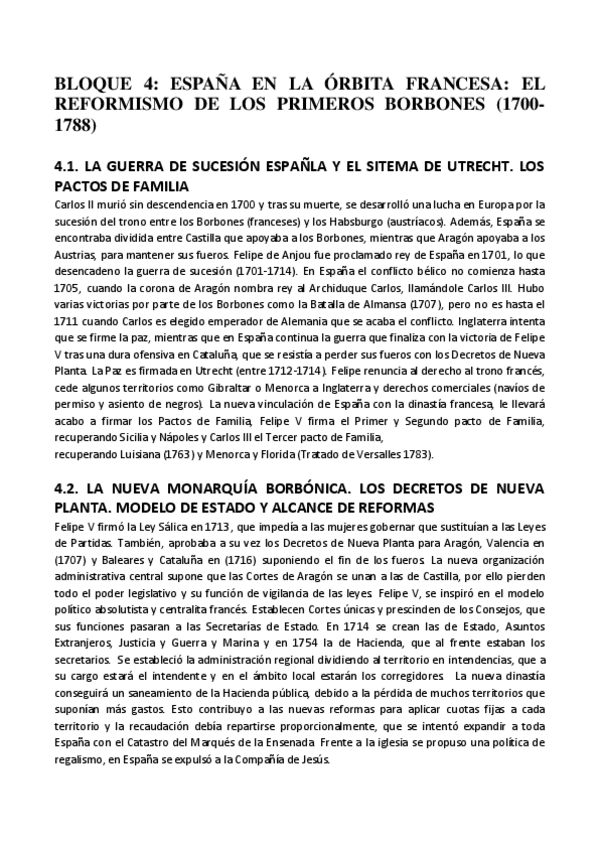 BLOQUE 4: ESPAÑA EN LA ÓRBITA FRANCESA: EL REFORMISMO DE LOS PRIMEROS BORBONES (1700-1788)

4.1. LA GUERRA DE SUCESIÓN ESPAÑLA Y EL SITEMA DE UTRECHT. LOS PACTOS DE FAMILIA

Carlos II murió sin descendencia en 1700 y tras su muerte, se desarrolló una lucha en Europa por la sucesión del trono entre los Borbones (franceses) y los Habsburgo (austríacos). Además, España se encontraba dividida entre Castilla que apoyaba a los Borbones, mientras que Aragón apoyaba a los Austrias, para mantener sus fueros. Felipe de Anjou fue proclamado rey de España en 1701, lo que desencadeno la guerra de sucesión (1701-1714). En España el conflicto bélico no comienza hasta 1705, cuando la corona de Aragón nombra rey al Archiduque Carlos, llamándole Carlos III. Hubo varias victorias por parte de los Borbones como la Batalla de Almansa (1707), pero no es hasta el 1711 cuando Carlos es elegido emperador de Alemania que se acaba el conflicto. Inglaterra intenta que se firme la paz, mientras que en España continua la guerra que finaliza con la victoria de Felipe V tras una dura ofensiva en Cataluña, que se resistía a perder sus fueros con los Decretos de Nueva Planta. La Paz es firmada en Utrecht (entre 1712-1714). Felipe renuncia al derecho al trono francés, cede algunos territorios como Gibraltar o Menorca a Inglaterra y derechos comerciales (navíos de permiso y asiento de negros). La nueva vinculación de España con la dinastía francesa, le llevará acabo a firmar los Pactos de Familia, Felipe V firma el Primer y Segundo pacto de Familia, recuperando Sicilia y Nápoles y Carlos III el Tercer pacto de Familia,
recuperando Luisiana (1763) y Menorca y Florida (Tratado de Versalles 1783).

4.2. LA NUEVA MONARQUÍA BORBÓNICA. LOS DECRETOS DE NUEVA PLANTA. MODELO DE ESTADO Y ALCANCE DE REFORMAS

Felipe V firmó la Ley Sálica en 1713, que impedía a las mujeres gobernar que sustituían a las Leyes de Partidas. También, aprobaba a su vez los Decretos de Nueva Planta para Aragón, Valencia en (1707) y Baleares y Cataluña en (1716) suponiendo el fin de los fueros. La nueva organización administrativa central supone que las Cortes de Aragón se unan a las de Castilla, por ello pierden todo el poder legislativo y su función de vigilancia de las leyes. Felipe V, se inspiró en el modelo político absolutista y centralita francés. Establecen Cortes únicas y prescinden de los Consejos, que sus funciones pasaran a las Secretarías de Estado. En 1714 se crean las de Estado, Asuntos Extranjeros, Justicia y Guerra y Marina y en 1754 la de Hacienda, que al frente estaban los secretarios. Se estableció la administración regional dividiendo al territorio en intendencias, que a su cargo estará el intendente y en el ámbito local estarán los corregidores. La nueva dinastía conseguirá un saneamiento de la Hacienda pública, debido a la pérdida de muchos territorios que suponían más gastos. Esto contribuyo a las nuevas reformas para aplicar cuotas fijas a cada territorio y la recaudación debía repartirse proporcionalmente, que se intentó expandir a toda España con el Catastro del Marqués de la Ensenada. Frente a la iglesia se propuso una política de regalismo, en España se expulsó a la Compañía de Jesús.